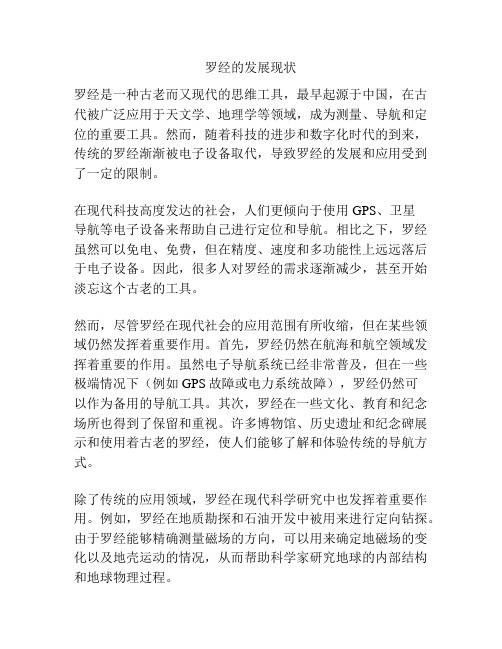 罗经的发展现状

罗经是一种古老而又现代的思维工具，最早起源于中国，在古代被广泛应用于天文学、地理学等领域，成为测量、导航和定位的重要工具。然而，随着科技的进步和数字化时代的到来，传统的罗经渐渐被电子设备取代，导致罗经的发展和应用受到了一定的限制。

在现代科技高度发达的社会，人们更倾向于使用 GPS、卫星导航等电子设备来帮助自己进行定位和导航。相比之下，罗经虽然可以免电、免费，但在精度、速度和多功能性上远远落后于电子设备。因此，很多人对罗经的需求逐渐减少，甚至开始淡忘这个古老的工具。

然而，尽管罗经在现代社会的应用范围有所收缩，但在某些领域仍然发挥着重要作用。首先，罗经仍然在航海和航空领域发挥着重要的作用。虽然电子导航系统已经非常普及，但在一些极端情况下（例如 GPS 故障或电力系统故障），罗经仍然可以作为备用的导航工具。其次，罗经在一些文化、教育和纪念场所也得到了保留和重视。许多博物馆、历史遗址和纪念碑展示和使用着古老的罗经，使人们能够了解和体验传统的导航方式。

除了传统的应用领域，罗经在现代科学研究中也发挥着重要作用。例如，罗经在地质勘探和石油开发中被用来进行定向钻探。由于罗经能够精确测量磁场的方向，可以用来确定地磁场的变化以及地壳运动的情况，从而帮助科学家研究地球的内部结构和地球物理过程。